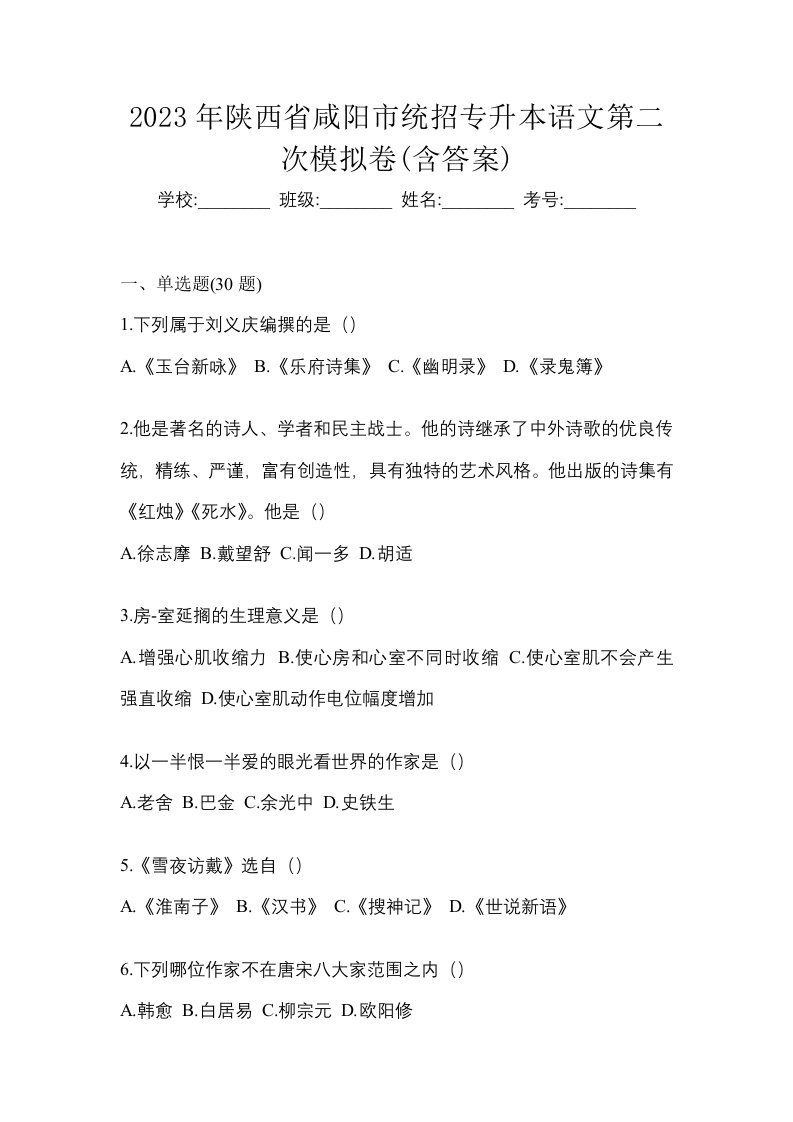 2023年陕西省咸阳市统招专升本语文第二次模拟卷(含答案)

学校:________ 班级:________ 姓名:________ 考号:________

一、单选题(30 题)

1.下列属于刘义庆编撰的是（）

A.《玉台新咏》 B.《乐府诗集》 C.《幽明录》 D.《录鬼簿》

2.他是著名的诗人、学者和民主战士。他的诗继承了中外诗歌的优良传统，精练、严谨，富有创造性，具有独特的艺术风格。他出版的诗集有《红烛》《死水》。他是（）

A.徐志摩 B.戴望舒 C.闻一多 D.胡适

3.房-室延搁的生理意义是（）

A.增强心肌收缩力 B.使心房和心室不同时收缩 C.使心室肌不会产生强直收缩 D.使心室肌动作电位幅度增加

4.以一半恨一半爱的眼光看世界的作家是（）

A.老舍 B.巴金 C.余光中 D.史铁生

5.《雪夜访戴》选自（）

A.《淮南子》 B.《汉书》 C.《搜神记》 D.《世说新语》

6.下列哪位作家不在唐宋八大家范围之内（）

A.韩愈 B.白居易 C.柳宗元 D.欧阳修